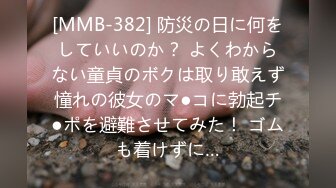 [MMB-382] 防災の日に何をしていいのか？ よくわからない童貞のボクは取り敢えず憧れの彼女のマ●コに勃起チ●ポを避難させてみた！ゴムも着けずに...